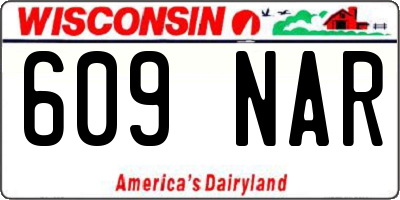 WISCONSIN

609 NAR

America's Dairyland